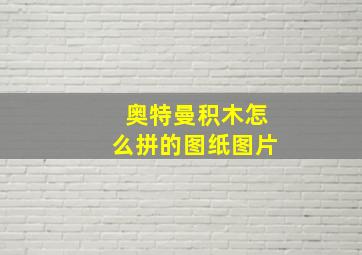 奥特曼积木怎么拼的图纸图片